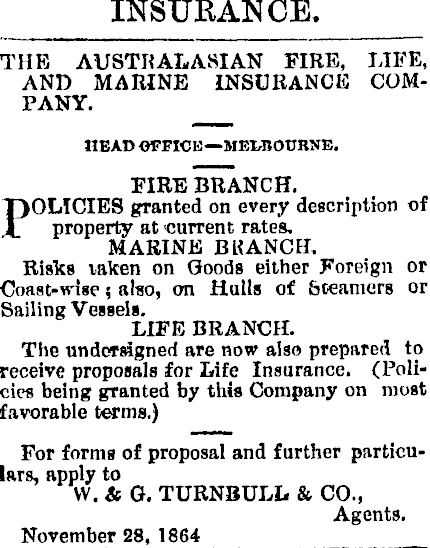 INSURANCE.

THE AUSTRALASIAN FIRE, LIFE, AND MARINE INSURANCE COMPANY.

HEAD OFFICE—MELBOURNE.

FIRE BRANCH.

POLICIES granted on every description of property at current rates.

MARINE BRANCH.

Risks taken on Goods either Foreign or Coast-wise; also, on Hulls of Steamers or Sailing Vessels.

LIFE BRANCH.

The undersigned are now also prepared to receive proposals for Life Insurance. (Policies being granted by this Company on most favorable terms.)

For forms of proposal and further particulars, apply to

W. & G. TURNBULL & CO.,
Agents.

November 28, 1864